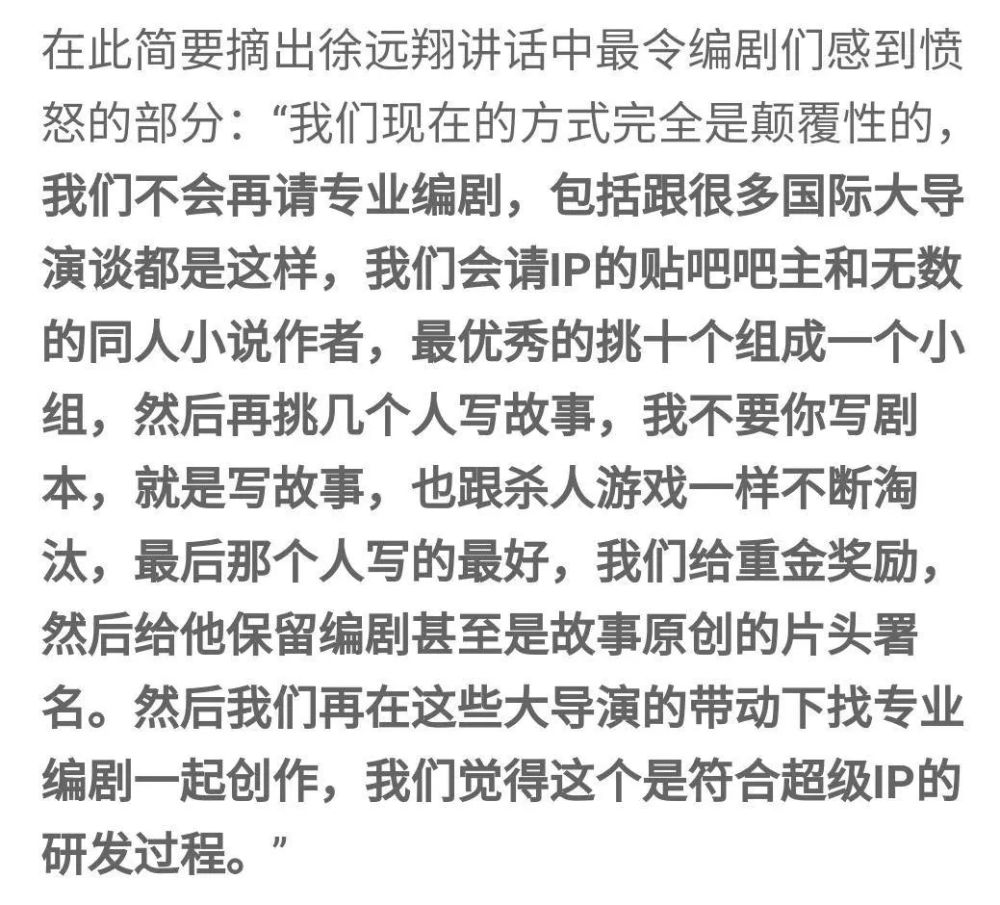 在此简要摘出徐远翔讲话中最令编剧们感到愤怒的部分：“我们现在的方式完全是颠覆性的，我们不会再请专业编剧，包括跟很多国际大导演谈都是这样，我们会请IP的贴吧吧主和无数的同人小说作者，最优秀的挑十个组成一个小组，然后再挑几个人写故事，我不要你写剧本，就是写故事，也跟杀人游戏一样不断淘汰，最后那个人写的最好，我们给重金奖励，然后给他保留编剧甚至是故事原创的片头署名。然后我们再在这些大导演的带动下找专业编剧一起创作，我们觉得这个是符合超级IP的研发过程。”